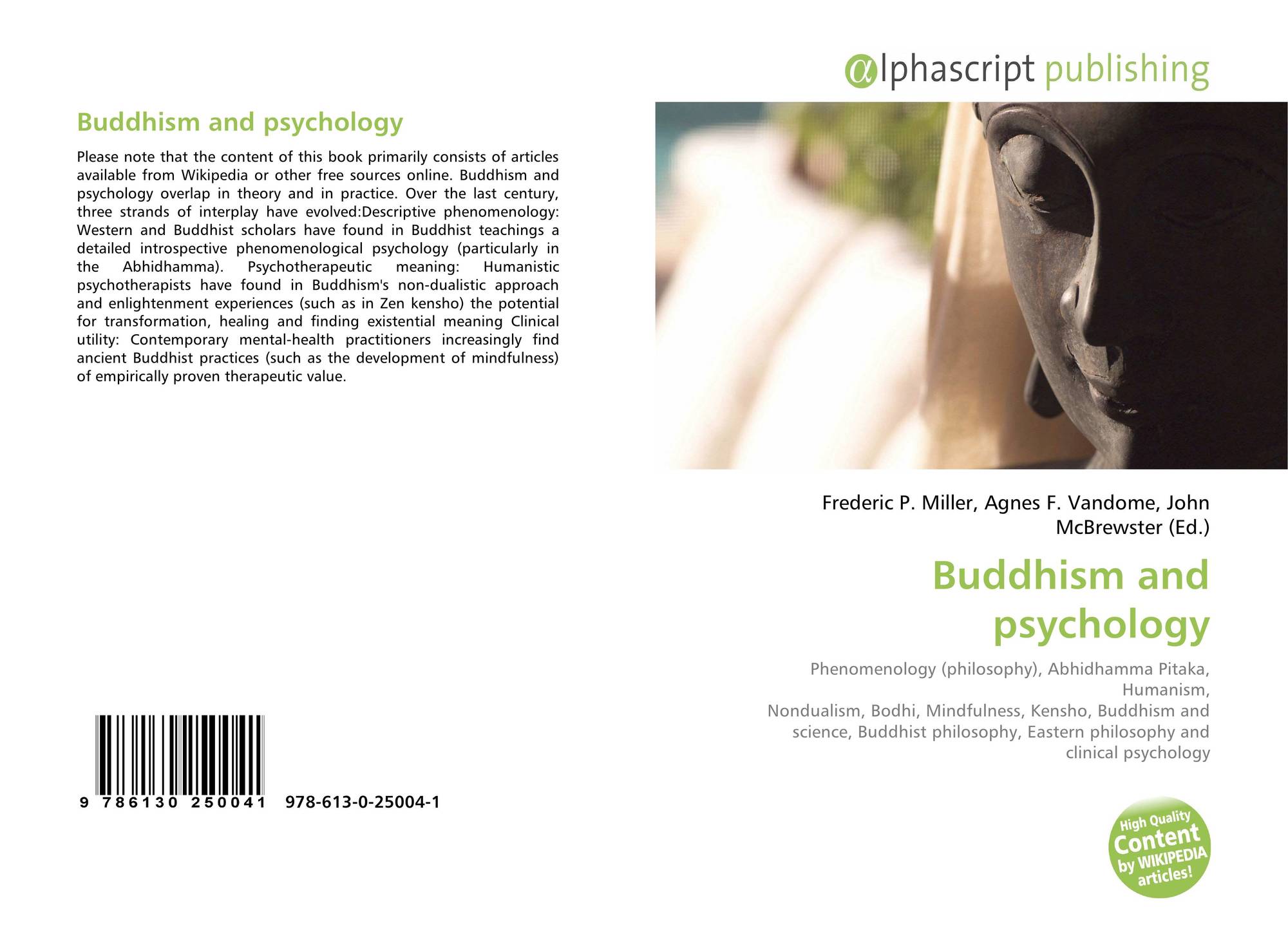 Buddhism and psychology

Please note that the content of this book primarily consists of articles available from Wikipedia or other free sources online. Buddhism and psychology overlap in theory and in practice. Over the last century, three strands of interplay have evolved:Descriptive phenomenology: Western and Buddhist scholars have found in Buddhist teachings a detailed introspective phenomenological psychology (particularly in the Abhidhamma). Psychotherapeutic meaning: Humanistic psychotherapists have found in Buddhism's non-dualistic approach and enlightenment experiences (such as in Zen kensho) the potential for transformation, healing and finding existential meaning Clinical utility: Contemporary mental-health practitioners increasingly find ancient Buddhist practices (such as the development of mindfulness) of empirically proven therapeutic value.

9 786130 250041 978-613-0-25004-1

αlphascript publishing

Frederic P. Miller, Agnes F. Vandome, John McBrewster (Ed.)

Buddhism and psychology

Phenomenology (philosophy), Abhidhamma Pitaka, Humanism, Nondualism, Bodhi, Mindfulness, Kensho, Buddhism and science, Buddhist philosophy, Eastern philosophy and clinical psychology

High Quality Content by WIKIPEDIA articles!